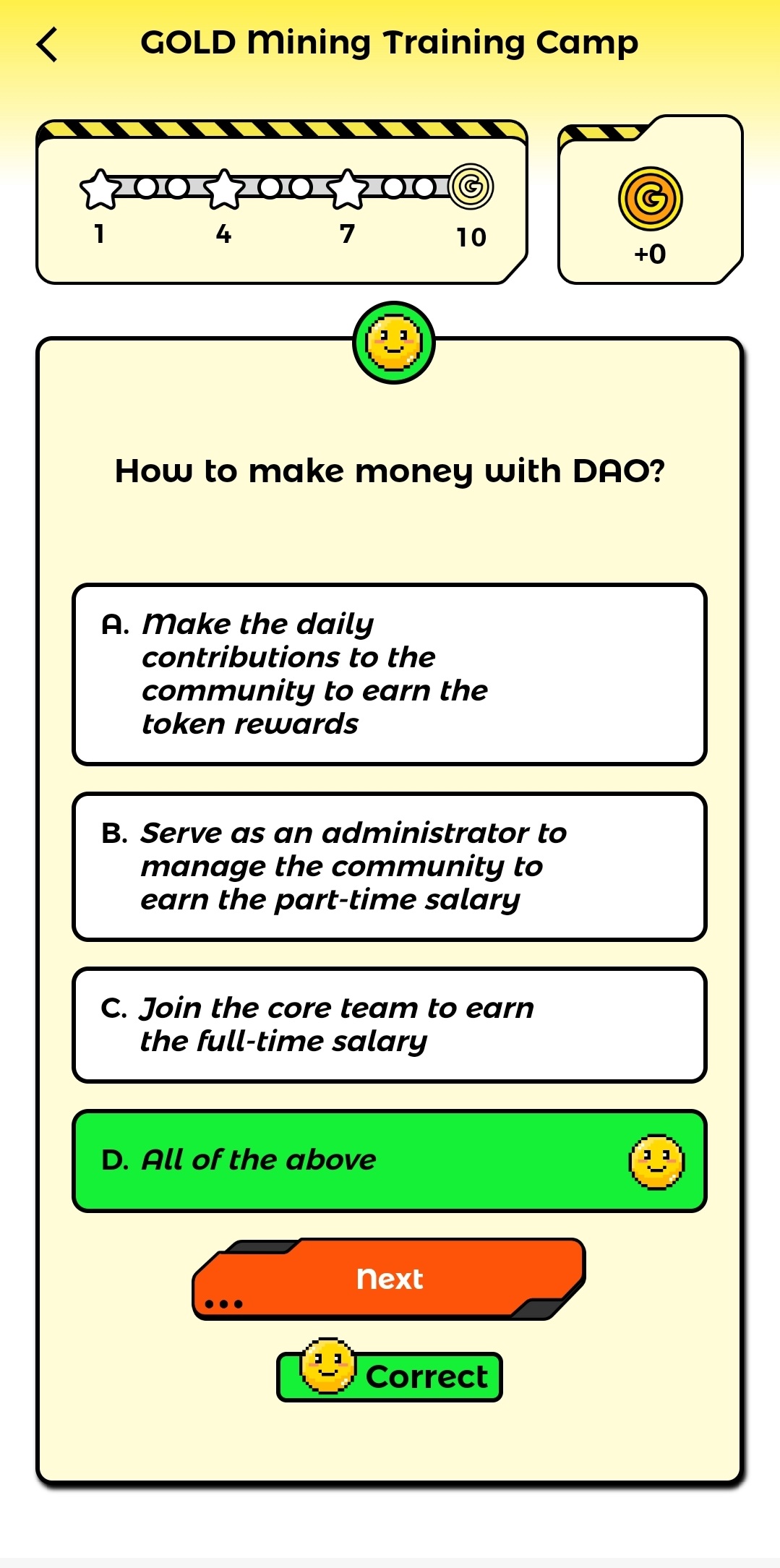 GOLD Mining Training Camp

1 4 7 10

+0

How to make money with DAO?

A. Make the daily contributions to the community to earn the token rewards

B. Serve as an administrator to manage the community to earn the part-time salary

C. Join the core team to earn the full-time salary

D. All of the above

Next

Correct